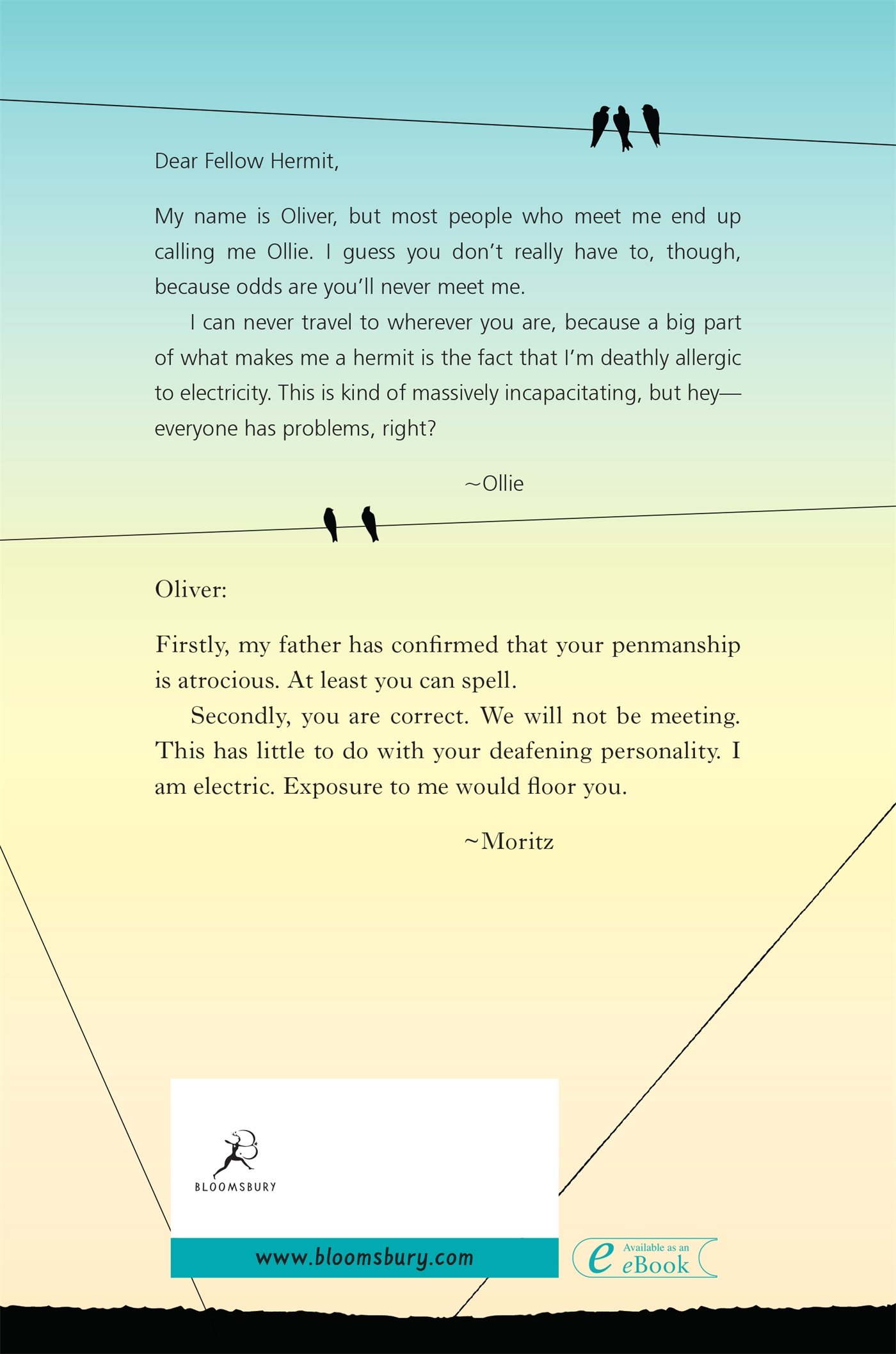 Dear Fellow Hermit,

My name is Oliver, but most people who meet me end up calling me Ollie. I guess you don't really have to, though, because odds are you'll never meet me.

I can never travel to wherever you are, because a big part of what makes me a hermit is the fact that I'm deathly allergic to electricity. This is kind of massively incapacitating, but hey—everyone has problems, right?

~Ollie

Oliver:

Firstly, my father has confirmed that your penmanship is atrocious. At least you can spell.

Secondly, you are correct. We will not be meeting. This has little to do with your deafening personality. I am electric. Exposure to me would floor you.

~Moritz

BLOOMSBURY

www.bloomsbury.com

e Available as an eBook